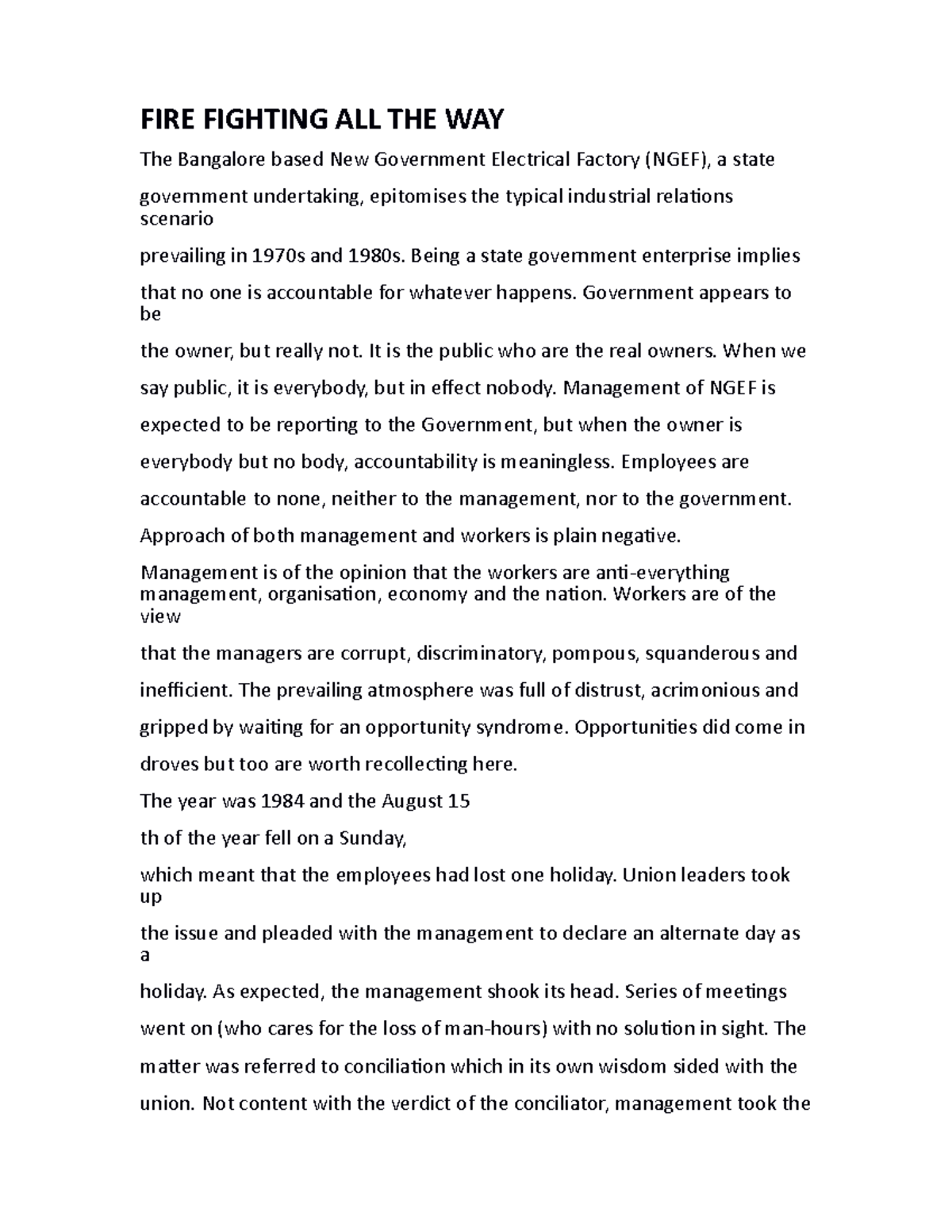 FIRE FIGHTING ALL THE WAY

The Bangalore based New Government Electrical Factory (NGEF), a state government undertaking, epitomises the typical industrial relations scenario prevailing in 1970s and 1980s. Being a state government enterprise implies that no one is accountable for whatever happens. Government appears to be the owner, but really not. It is the public who are the real owners. When we say public, it is everybody, but in effect nobody. Management of NGEF is expected to be reporting to the Government, but when the owner is everybody but no body, accountability is meaningless. Employees are accountable to none, neither to the management, nor to the government. Approach of both management and workers is plain negative.

Management is of the opinion that the workers are anti-everything management, organisation, economy and the nation. Workers are of the view that the managers are corrupt, discriminatory, pompous, squanderous and inefficient. The prevailing atmosphere was full of distrust, acrimonious and gripped by waiting for an opportunity syndrome. Opportunities did come in droves but too are worth recollecting here.

The year was 1984 and the August 15

th of the year fell on a Sunday,

which meant that the employees had lost one holiday. Union leaders took up the issue and pleaded with the management to declare an alternate day as a holiday. As expected, the management shook its head. Series of meetings went on (who cares for the loss of man-hours) with no solution in sight. The matter was referred to conciliation which in its own wisdom sided with the union. Not content with the verdict of the conciliator, management took the